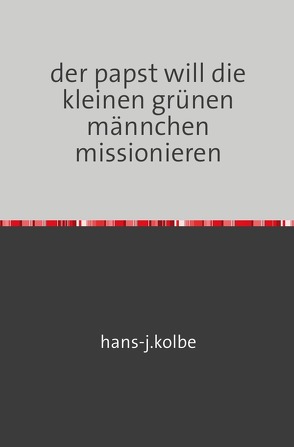 der papst will die kleinen grünen männchen missionieren

hans-j.kolbe